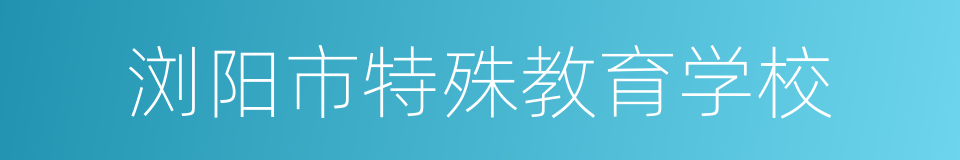 浏阳市特殊教育学校